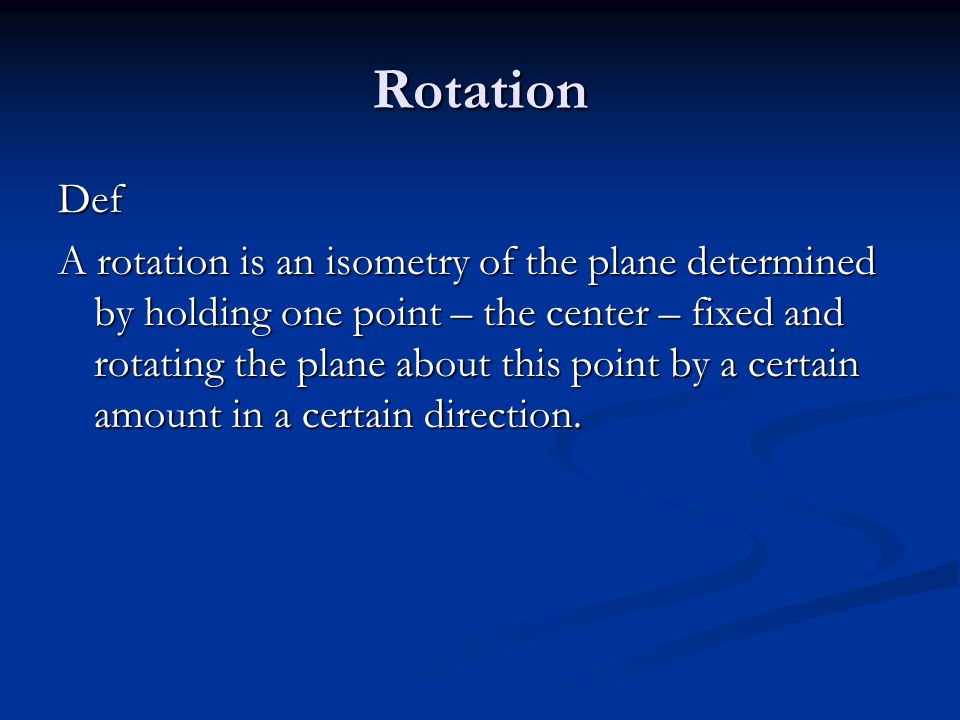 Rotation

Def

A rotation is an isometry of the plane determined by holding one point – the center – fixed and rotating the plane about this point by a certain amount in a certain direction.